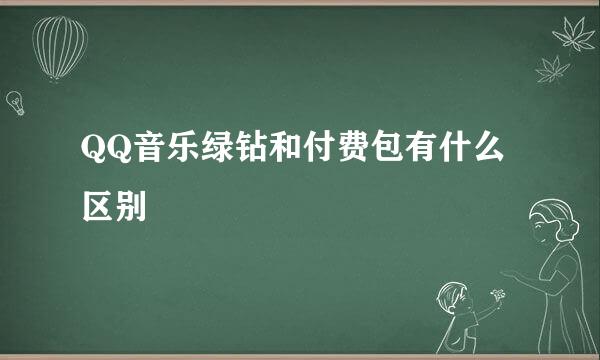 QQ音乐绿钻和付费包有什么区别